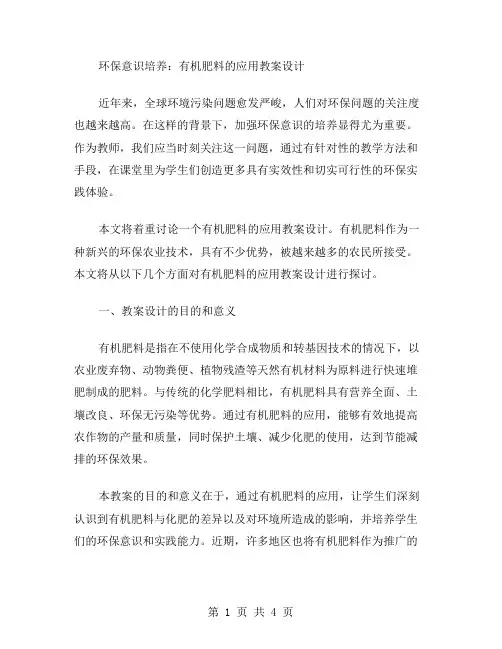 环保意识培养：有机肥料的应用教案设计

近年来，全球环境污染问题愈发严峻，人们对环保问题的关注度也越来越高。在这样的背景下，加强环保意识的培养显得尤为重要。作为教师，我们应当时刻关注这一问题，通过有针对性的教学方法和手段，在课堂里为学生们创造更多具有实效性和切实可行性的环保实践体验。

本文将着重讨论一个有机肥料的应用教案设计。有机肥料作为一种新兴的环保农业技术，具有不少优势，被越来越多的农民所接受。本文将从以下几个方面对有机肥料的应用教案设计进行探讨。

一、教案设计的目的和意义

有机肥料是指在不使用化学合成物质和转基因技术的情况下，以农业废弃物、动物粪便、植物残渣等天然有机材料为原料进行快速堆肥制成的肥料。与传统的化学肥料相比，有机肥料具有营养全面、土壤改良、环保无污染等优势。通过有机肥料的应用，能够有效地提高农作物的产量和质量，同时保护土壤、减少化肥的使用，达到节能减排的环保效果。

本教案的目的和意义在于，通过有机肥料的应用，让学生们深刻认识到有机肥料与化肥的差异以及对环境所造成的影响，并培养学生们的环保意识和实践能力。近期，许多地区也将有机肥料作为推广的

第 1 页 共 4 页